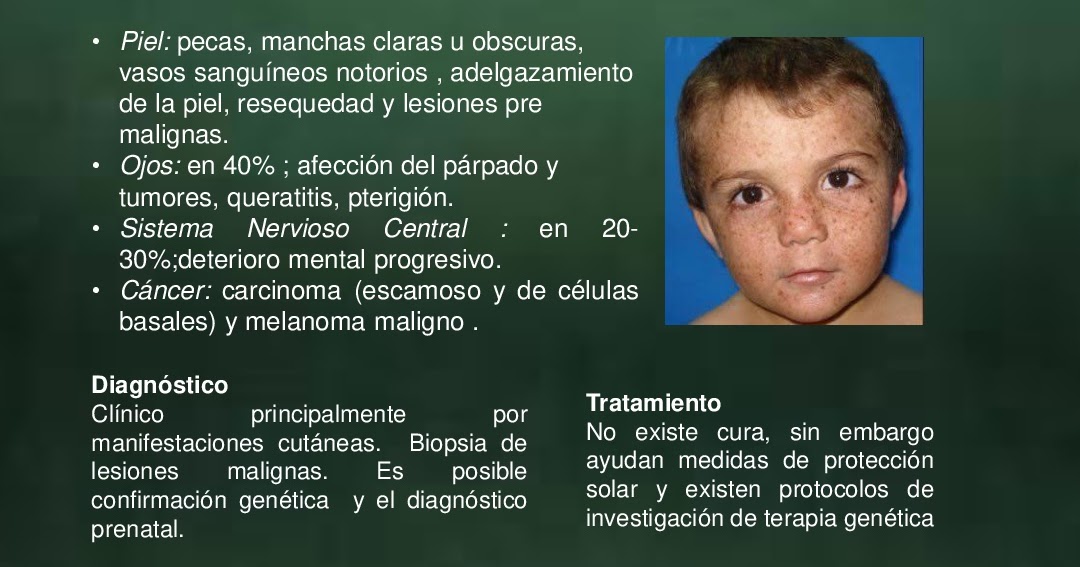 • Piel: pecas, manchas claras u obscuras, vasos sanguíneos notorios , adelgazamiento de la piel, resequedad y lesiones pre malignas.
• Ojos: en 40% ; afección del párpado y tumores, queratitis, pterigión.
• Sistema Nervioso Central : en 20-30%;deterioro mental progresivo.
• Cáncer: carcinoma (escamoso y de células basales) y melanoma maligno .

Diagnóstico
Clínico principalmente por manifestaciones cutáneas. Biopsia de lesiones malignas. Es posible confirmación genética y el diagnóstico prenatal.

Tratamiento
No existe cura, sin embargo ayudan medidas de protección solar y existen protocolos de investigación de terapia genética